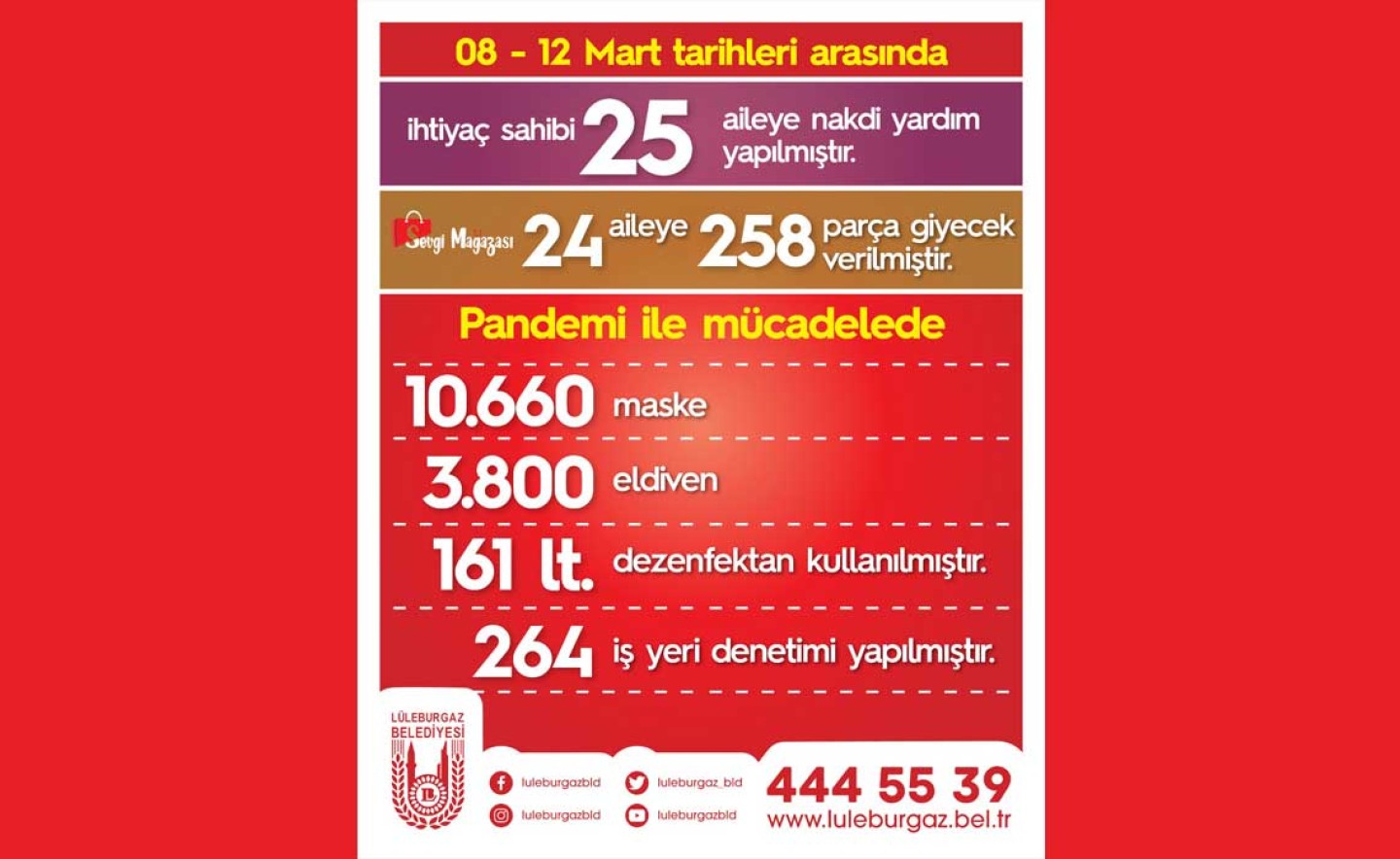 08 - 12 Mart tarihleri arasında

ihtiyaç sahibi 25 aileye nakdi yardım yapılmıştır.

Sevgi Mağazası 24 aileye 258 parça giyecek verilmiştir.

Pandemi ile mücadelede

10.660 maske

3.800 eldiven

161 lt. dezenfektan kullanılmıştır.

264 iş yeri denetimi yapılmıştır.

LÜLEBURGAZ BELEDİYESİ

luleburgazbld
luleburgaz_bld
luleburgazbld
luleburgazbld

444 55 39
www.luleburgaz.bel.tr